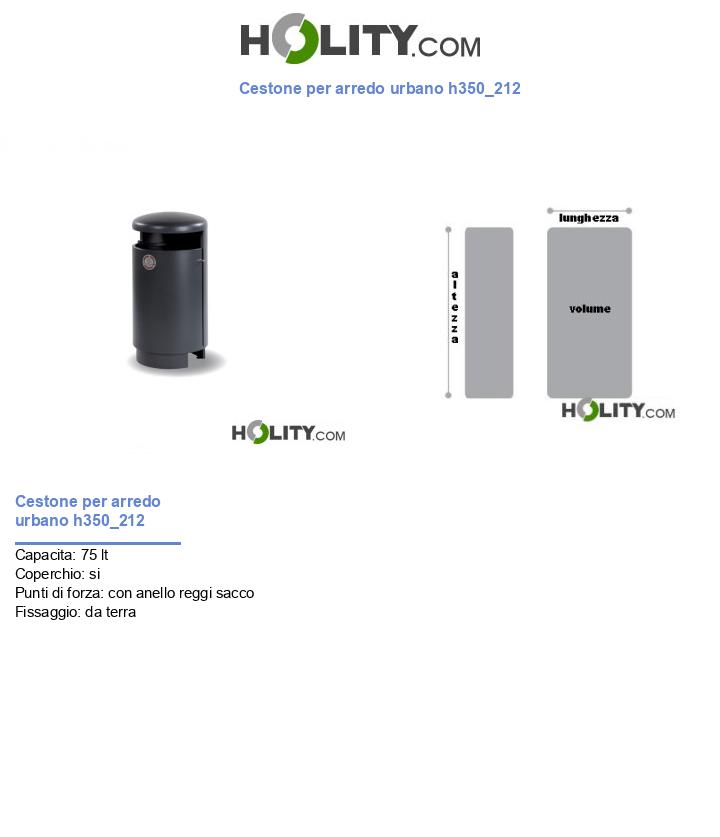 HOLITY.COM

Cestone per arredo urbano h350_212

HOLITY.COM

lunghezza

altezza

volume

HOLITY.COM

Cestone per arredo urbano h350_212

Capacita: 75 lt
Coperchio: si
Punti di forza: con anello reggi sacco
Fissaggio: da terra